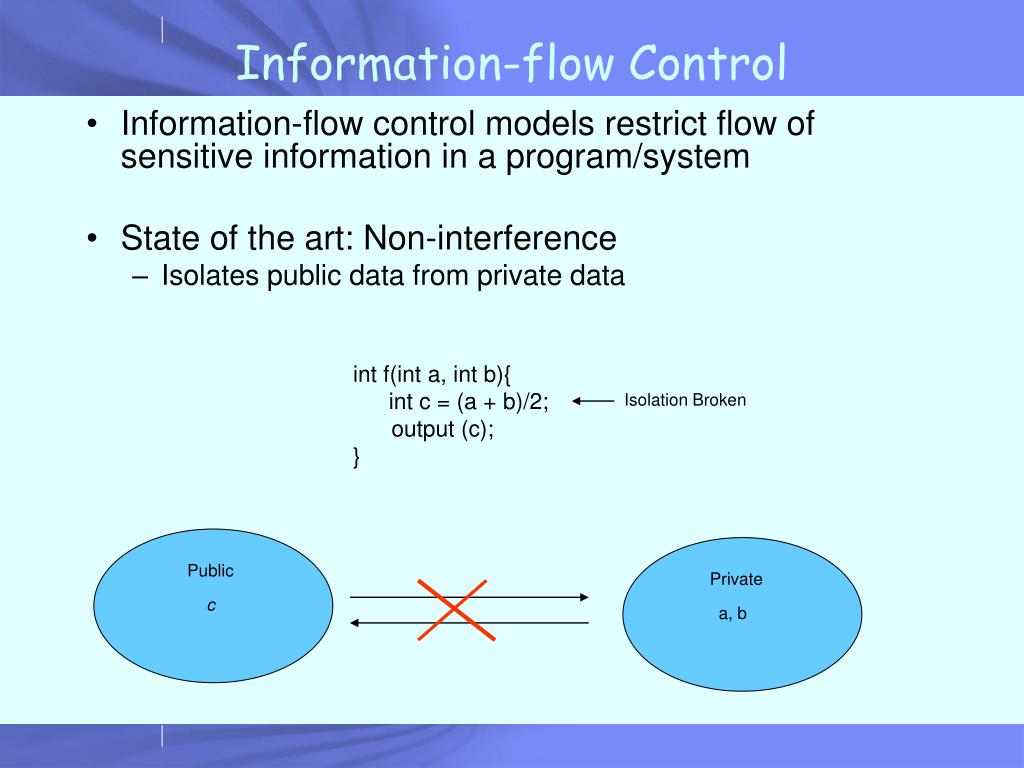 Information-flow Control

• Information-flow control models restrict flow of sensitive information in a program/system

• State of the art: Non-interference
– Isolates public data from private data

int f(int a, int b){
int c = (a + b)/2;
output (c);
}

Isolation Broken

Public
c

Private
a, b